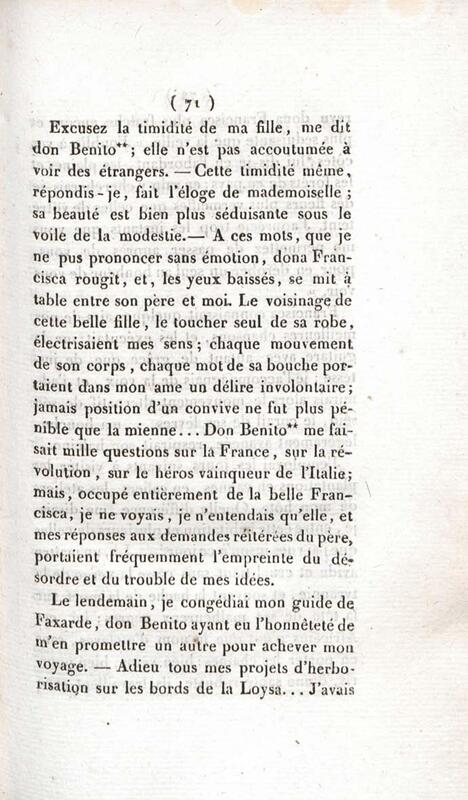 ( 71 )

Excusez la timidité de ma fille, me dit don Benito**; elle n'est pas accoutumée à voir des étrangers. — Cette timidité même, répondis-je, fait l'éloge de mademoiselle; sa beauté est bien plus séduisante sous le voile de la modestie.— A ces mots, que je ne pus prononcer sans émotion, dona Francisca rougit, et, les yeux baissés, se mit à table entre son père et moi. Le voisinage de cette belle fille, le toucher seul de sa robe, électrisaient mes sens; chaque mouvement de son corps, chaque mot de sa bouche portaient dans mon ame un délire involontaire; jamais position d'un convive ne fut plus pénible que la mienne... Don Benito** me faisait mille questions sur la France, sur la révolution, sur le héros vainqueur de l'Italie; mais, occupé entièrement de la belle Francisca, je ne voyais, je n'entendais qu'elle, et mes réponses aux demandes réitérées du père, portaient fréquemment l'empreinte du désordre et du trouble de mes idées.

Le lendemain, je congédiai mon guide de Faxarde, don Benito ayant eu l'honnêteté de m'en promettre un autre pour achever mon voyage. — Adieu tous mes projets d'herborisation sur les bords de la Loysa... J'avais